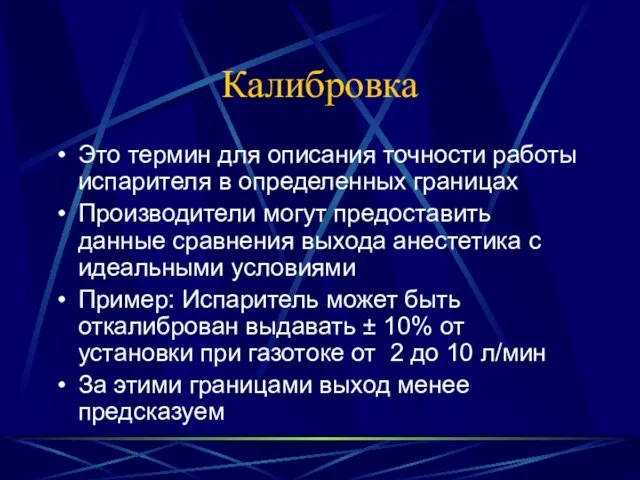 Калибровка

• Это термин для описания точности работы испарителя в определенных границах
• Производители могут предоставить данные сравнения выхода анестетика с идеальными условиями
• Пример: Испаритель может быть откалиброван выдавать ± 10% от установки при газотоке от 2 до 10 л/мин
• За этими границами выход менее предсказуем